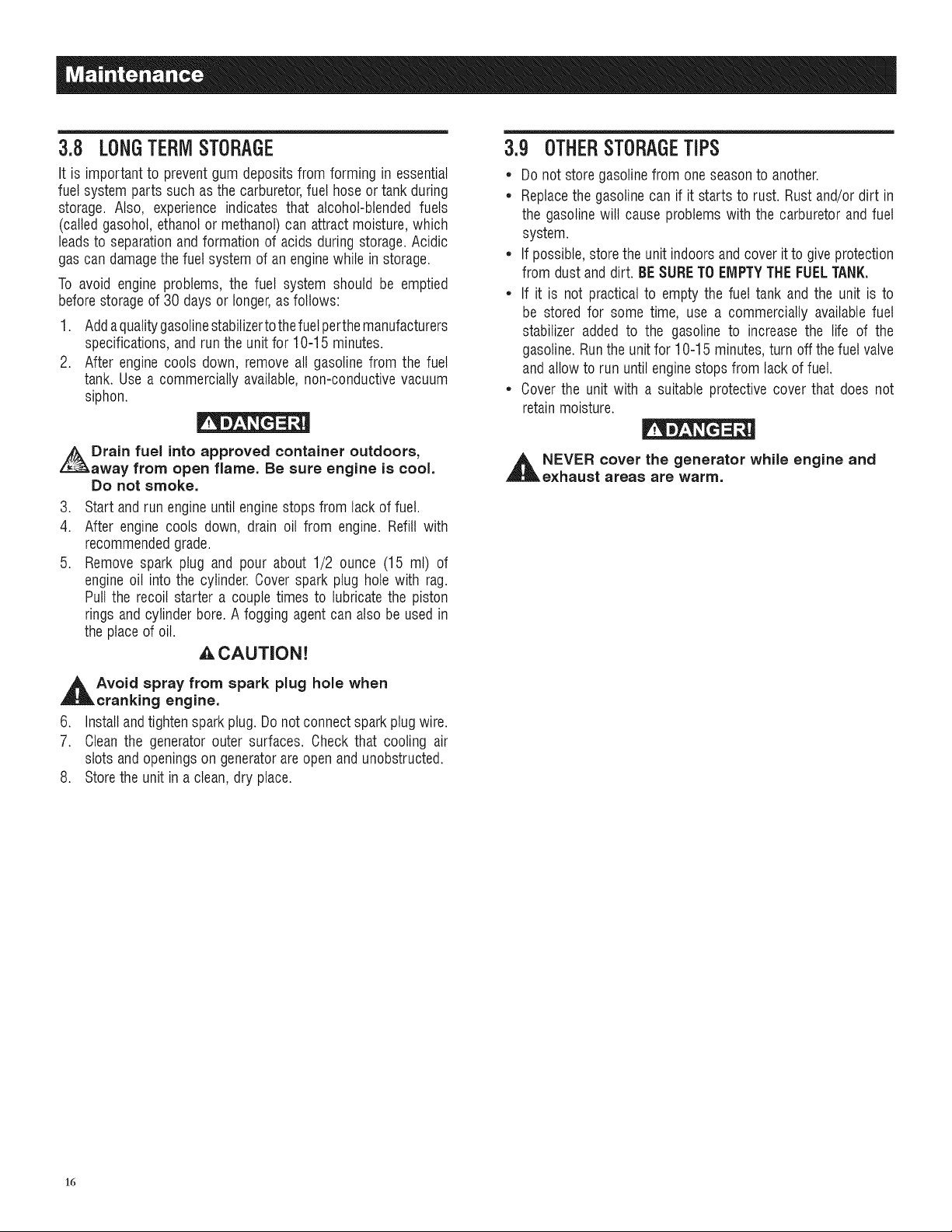 Maintenance

3.8 LONG TERM STORAGE

It is important to prevent gum deposits from forming in essential fuel system parts such as the carburetor, fuel hose or tank during storage. Also, experience indicates that alcohol-blended fuels (called gasohol, ethanol or methanol) can attract moisture, which leads to separation and formation of acids during storage. Acidic gas can damage the fuel system of an engine while in storage.

To avoid engine problems, the fuel system should be emptied before storage of 30 days or longer, as follows:

1. Add a quality gasoline stabilizer to the fuel per the manufacturers specifications, and run the unit for 10-15 minutes.
2. After engine cools down, remove all gasoline from the fuel tank. Use a commercially available, non-conductive vacuum siphon.

DANGER!

Drain fuel into approved container outdoors, away from open flame. Be sure engine is cool. Do not smoke.

3. Start and run engine until engine stops from lack of fuel.
4. After engine cools down, drain oil from engine. Refill with recommended grade.
5. Remove spark plug and pour about 1/2 ounce (15 ml) of engine oil into the cylinder. Cover spark plug hole with rag. Pull the recoil starter a couple times to lubricate the piston rings and cylinder bore. A fogging agent can also be used in the place of oil.

CAUTION!

Avoid spray from spark plug hole when cranking engine.

6. Install and tighten spark plug. Do not connect spark plug wire.
7. Clean the generator outer surfaces. Check that cooling air slots and openings on generator are open and unobstructed.
8. Store the unit in a clean, dry place.

3.9 OTHER STORAGE TIPS

• Do not store gasoline from one season to another.
• Replace the gasoline can if it starts to rust. Rust and/or dirt in the gasoline will cause problems with the carburetor and fuel system.
• If possible, store the unit indoors and cover it to give protection from dust and dirt. BE SURE TO EMPTY THE FUEL TANK.
• If it is not practical to empty the fuel tank and the unit is to be stored for some time, use a commercially available fuel stabilizer added to the gasoline to increase the life of the gasoline. Run the unit for 10-15 minutes, turn off the fuel valve and allow to run until engine stops from lack of fuel.
• Cover the unit with a suitable protective cover that does not retain moisture.

DANGER!

NEVER cover the generator while engine and exhaust areas are warm.

16